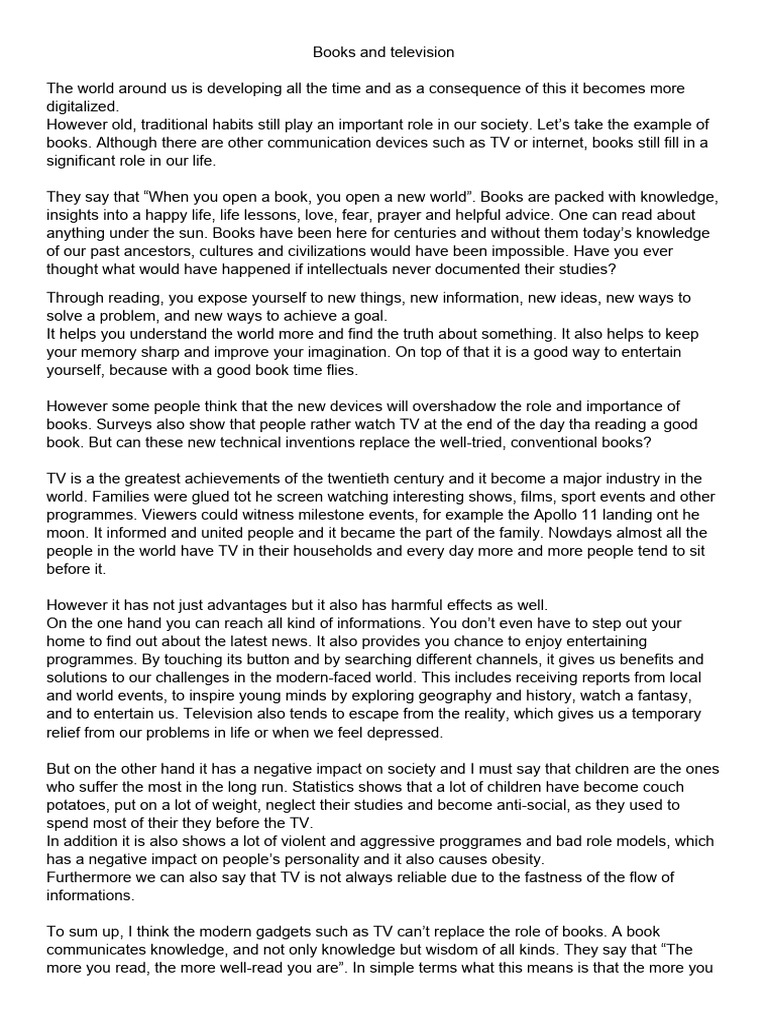 Books and television

The world around us is developing all the time and as a consequence of this it becomes more digitalized.
However old, traditional habits still play an important role in our society. Let's take the example of books. Although there are other communication devices such as TV or internet, books still fill in a significant role in our life.

They say that "When you open a book, you open a new world". Books are packed with knowledge, insights into a happy life, life lessons, love, fear, prayer and helpful advice. One can read about anything under the sun. Books have been here for centuries and without them today's knowledge of our past ancestors, cultures and civilizations would have been impossible. Have you ever thought what would have happened if intellectuals never documented their studies?

Through reading, you expose yourself to new things, new information, new ideas, new ways to solve a problem, and new ways to achieve a goal.
It helps you understand the world more and find the truth about something. It also helps to keep your memory sharp and improve your imagination. On top of that it is a good way to entertain yourself, because with a good book time flies.

However some people think that the new devices will overshadow the role and importance of books. Surveys also show that people rather watch TV at the end of the day tha reading a good book. But can these new technical inventions replace the well-tried, conventional books?

TV is a the greatest achievements of the twentieth century and it become a major industry in the world. Families were glued tot he screen watching interesting shows, films, sport events and other programmes. Viewers could witness milestone events, for example the Apollo 11 landing ont he moon. It informed and united people and it became the part of the family. Nowdays almost all the people in the world have TV in their households and every day more and more people tend to sit before it.

However it has not just advantages but it also has harmful effects as well.
On the one hand you can reach all kind of informations. You don't even have to step out your home to find out about the latest news. It also provides you chance to enjoy entertaining programmes. By touching its button and by searching different channels, it gives us benefits and solutions to our challenges in the modern-faced world. This includes receiving reports from local and world events, to inspire young minds by exploring geography and history, watch a fantasy, and to entertain us. Television also tends to escape from the reality, which gives us a temporary relief from our problems in life or when we feel depressed.

But on the other hand it has a negative impact on society and I must say that children are the ones who suffer the most in the long run. Statistics shows that a lot of children have become couch potatoes, put on a lot of weight, neglect their studies and become anti-social, as they used to spend most of their they before the TV.
In addition it is also shows a lot of violent and aggressive proggrames and bad role models, which has a negative impact on people's personality and it also causes obesity.
Furthermore we can also say that TV is not always reliable due to the fastness of the flow of informations.

To sum up, I think the modern gadgets such as TV can't replace the role of books. A book communicates knowledge, and not only knowledge but wisdom of all kinds. They say that "The more you read, the more well-read you are". In simple terms what this means is that the more you